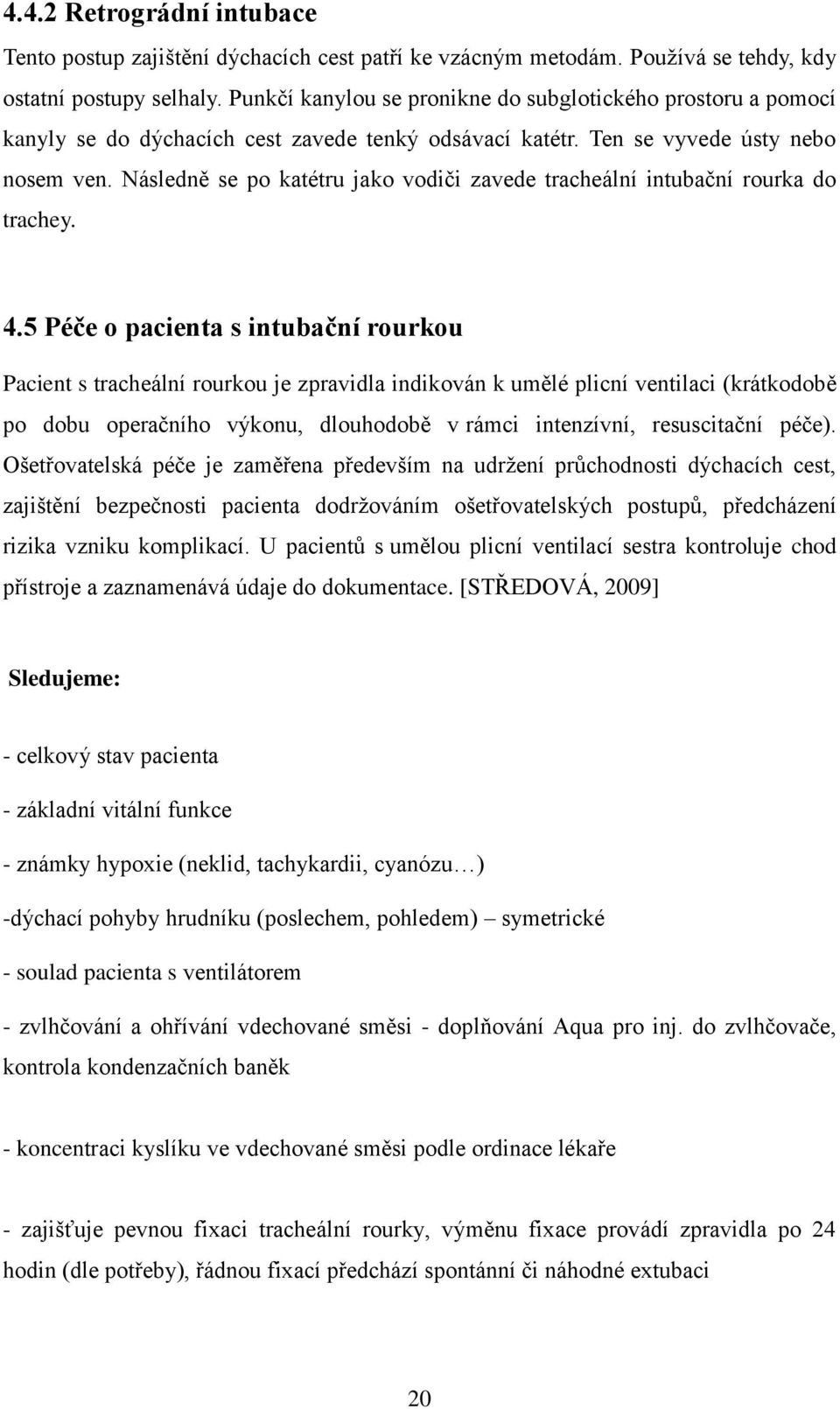 4.4.2 Retrográdní intubace

Tento postup zajištění dýchacích cest patří ke vzácným metodám. Používá se tehdy, kdy ostatní postupy selhaly. Punkčí kanylou se pronikne do subglotického prostoru a pomocí kanyly se do dýchacích cest zavede tenký odsávací katétr. Ten se vyvede ústy nebo nosem ven. Následně se po katétru jako vodiči zavede tracheální intubační rourka do trachey.

4.5 Péče o pacienta s intubační rourkou

Pacient s tracheální rourkou je zpravidla indikován k umělé plicní ventilaci (krátkodobě po dobu operačního výkonu, dlouhodobě v rámci intenzívní, resuscitační péče). Ošetřovatelská péče je zaměřena především na udržení průchodnosti dýchacích cest, zajištění bezpečnosti pacienta dodržováním ošetřovatelských postupů, předcházení rizika vzniku komplikací. U pacientů s umělou plicní ventilací sestra kontroluje chod přístroje a zaznamenává údaje do dokumentace. [STŘEDOVÁ, 2009]

Sledujeme:

- celkový stav pacienta

- základní vitální funkce

- známky hypoxie (neklid, tachykardii, cyanózu…)

-dýchací pohyby hrudníku (poslechem, pohledem) – symetrické

- soulad pacienta s ventilátorem

- zvlhčování a ohřívání vdechované směsi - doplňování Aqua pro inj. do zvlhčovače, kontrola kondenzačních baněk

- koncentraci kyslíku ve vdechované směsi podle ordinace lékaře

- zajišťuje pevnou fixaci tracheální rourky, výměnu fixace provádí zpravidla po 24 hodin (dle potřeby), řádnou fixací předchází spontánní či náhodné extubaci

20